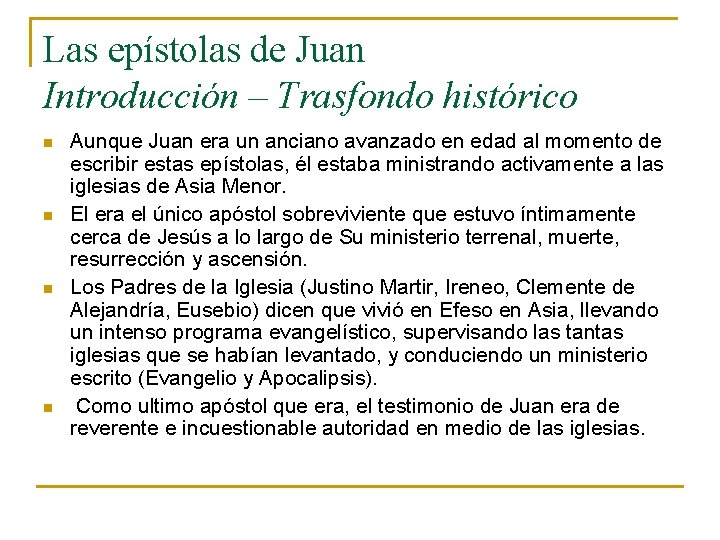 Las epístolas de Juan
Introducción – Trasfondo histórico

• Aunque Juan era un anciano avanzado en edad al momento de escribir estas epístolas, él estaba ministrando activamente a las iglesias de Asia Menor.
• El era el único apóstol sobreviviente que estuvo íntimamente cerca de Jesús a lo largo de Su ministerio terrenal, muerte, resurrección y ascensión.
• Los Padres de la Iglesia (Justino Martir, Ireneo, Clemente de Alejandría, Eusebio) dicen que vivió en Efeso en Asia, llevando un intenso programa evangelístico, supervisando las tantas iglesias que se habían levantado, y conduciendo un ministerio escrito (Evangelio y Apocalipsis).
• Como ultimo apóstol que era, el testimonio de Juan era de reverente e incuestionable autoridad en medio de las iglesias.